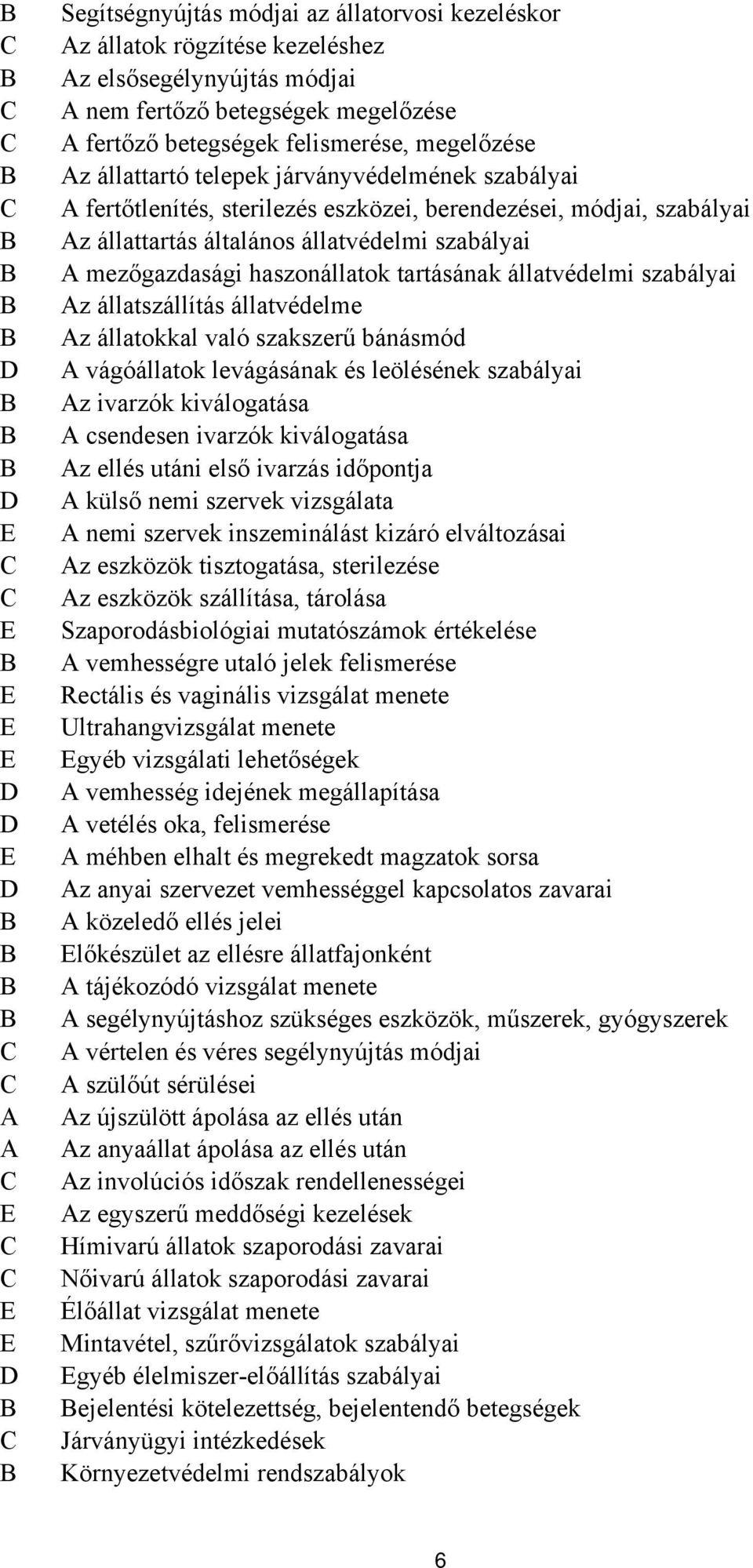 B Segítségnyújtás módjai az állatorvosi kezeléskor
C Az állatok rögzítése kezeléshez
B Az elsősegélynyújtás módjai
C A nem fertőző betegségek megelőzése
C A fertőző betegségek felismerése, megelőzése
B Az állattartó telepek járványvédelmének szabályai
C A fertőtlenítés, sterilezés eszközei, berendezései, módjai, szabályai
B Az állattartás általános állatvédelmi szabályai
B A mezőgazdasági haszonállatok tartásának állatvédelmi szabályai
B Az állatszállítás állatvédelme
B Az állatokkal való szakszerű bánásmód
D A vágóállatok levágásának és leölésének szabályai
B Az ivarzók kiválogatása
B A csendesen ivarzók kiválogatása
B Az ellés utáni első ivarzás időpontja
D A külső nemi szervek vizsgálata
E A nemi szervek inszeminálást kizáró elváltozásai
C Az eszközök tisztogatása, sterilezése
C Az eszközök szállítása, tárolása
E Szaporodásbiológiai mutatószámok értékelése
B A vemhességre utaló jelek felismerése
E Rectális és vaginális vizsgálat menete
E Ultrahangvizsgálat menete
E Egyéb vizsgálati lehetőségek
D A vemhesség idejének megállapítása
D A vetélés oka, felismerése
E A méhben elhalt és megrekedt magzatok sorsa
D Az anyai szervezet vemhességgel kapcsolatos zavarai
B A közeledő ellés jelei
B Előkészület az ellésre állatfajonként
B A tájékozódó vizsgálat menete
B A segélynyújtáshoz szükséges eszközök, műszerek, gyógyszerek
C A vértelen és véres segélynyújtás módjai
C A szülőút sérülései
A Az újszülött ápolása az ellés után
A Az anyaállat ápolása az ellés után
C Az involúciós időszak rendellenességei
E Az egyszerű meddőségi kezelések
C Hímivarú állatok szaporodási zavarai
C Nőivarú állatok szaporodási zavarai
E Élőállat vizsgálat menete
E Mintavétel, szűrővizsgálatok szabályai
D Egyéb élelmiszer-előállítás szabályai
B Bejelentési kötelezettség, bejelentendő betegségek
C Járványügyi intézkedések
B Környezetvédelmi rendszabályok

6